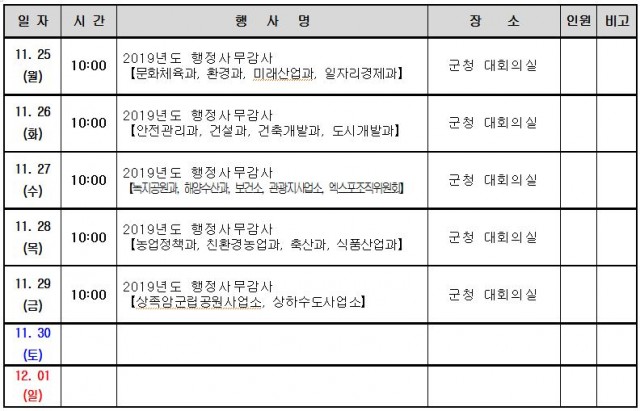 | 일 자 | 시 간 | 행 사 명 | 장 소 | 인원 | 비고 |
|---|---|---|---|---|---|
| 11. 25 (월) | 10:00 | 2019년도 행정사무감사 【문화체육과, 환경과, 미래산업과, 일자리경제과】 | 군청 대회의실 | | |
| 11. 26 (화) | 10:00 | 2019년도 행정사무감사 【안전관리과, 건설과, 건축개발과, 도시개발과】 | 군청 대회의실 | | |
| 11. 27 (수) | 10:00 | 2019년도 행정사무감사 【녹지공원과, 해양수산과, 보건소, 관광지사업소, 엑스포조직위원회】 | 군청 대회의실 | | |
| 11. 28 (목) | 10:00 | 2019년도 행정사무감사 【농업정책과, 친환경농업과, 축산과, 식품산업과】 | 군청 대회의실 | | |
| 11. 29 (금) | 10:00 | 2019년도 행정사무감사 【상족암군립공원사업소, 상하수도사업소】 | 군청 대회의실 | | |
| 11. 30 (토) | | | | | |
| 12. 01 (일) | | | | | |